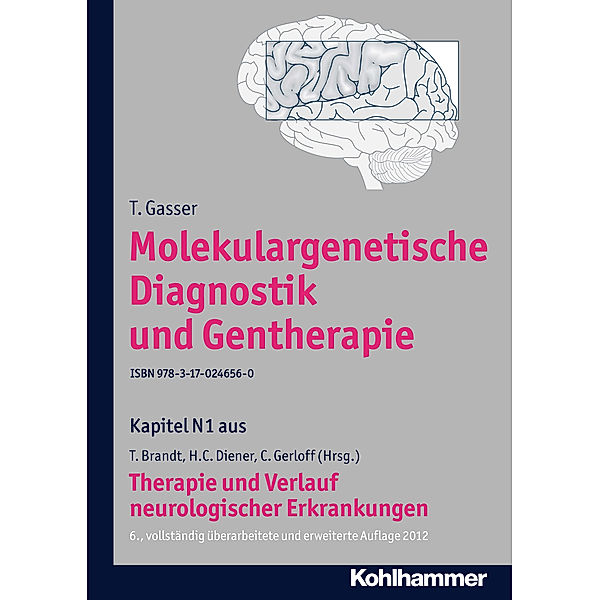 T. Gasser

Molekulargenetische Diagnostik und Gentherapie

ISBN 978-3-17-024656-0

Kapitel N1 aus

T. Brandt, H.C. Diener, C. Gerloff (Hrsg.)

Therapie und Verlauf neurologischer Erkrankungen

6., vollständig überarbeitete und erweiterte Auflage 2012

Kohlhammer